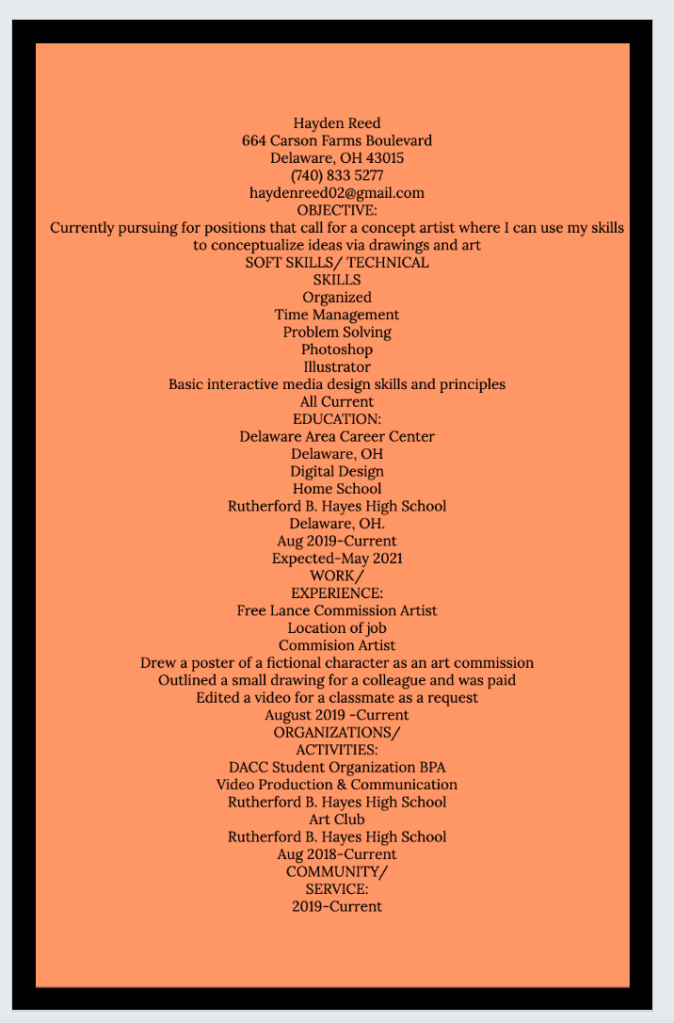 Hayden Reed
664 Carson Farms Boulevard
Delaware, OH 43015
(740) 833 5277
haydenreed02@gmail.com
OBJECTIVE:
Currently pursuing for positions that call for a concept artist where I can use my skills to conceptualize ideas via drawings and art
SOFT SKILLS/ TECHNICAL SKILLS
Organized
Time Management
Problem Solving
Photoshop
Illustrator
Basic interactive media design skills and principles
All Current
EDUCATION:
Delaware Area Career Center
Delaware, OH
Digital Design
Home School
Rutherford B. Hayes High School
Delaware, OH.
Aug 2019-Current
Expected-May 2021
WORK/ EXPERIENCE:
Free Lance Commission Artist
Location of job
Commision Artist
Drew a poster of a fictional character as an art commission
Outlined a small drawing for a colleague and was paid
Edited a video for a classmate as a request
August 2019 -Current
ORGANIZATIONS/ ACTIVITIES:
DACC Student Organization BPA
Video Production & Communication
Rutherford B. Hayes High School
Art Club
Rutherford B. Hayes High School
Aug 2018-Current
COMMUNITY/ SERVICE:
2019-Current